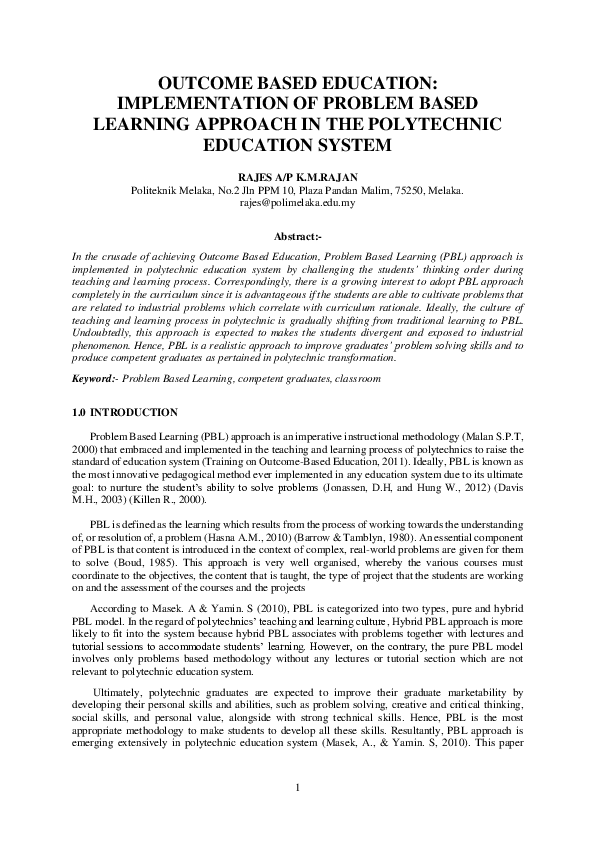 OUTCOME BASED EDUCATION: IMPLEMENTATION OF PROBLEM BASED LEARNING APPROACH IN THE POLYTECHNIC EDUCATION SYSTEM

RAJES A/P K.M.RAJAN
Politeknik Melaka, No.2 Jln PPM 10, Plaza Pandan Malim, 75250, Melaka.
rajes@polimelaka.edu.my

Abstract:-

In the crusade of achieving Outcome Based Education, Problem Based Learning (PBL) approach is implemented in polytechnic education system by challenging the students' thinking order during teaching and learning process. Correspondingly, there is a growing interest to adopt PBL approach completely in the curriculum since it is advantageous if the students are able to cultivate problems that are related to industrial problems which correlate with curriculum rationale. Ideally, the culture of teaching and learning process in polytechnic is gradually shifting from traditional learning to PBL. Undoubtedly, this approach is expected to makes the students divergent and exposed to industrial phenomenon. Hence, PBL is a realistic approach to improve graduates' problem solving skills and to produce competent graduates as pertained in polytechnic transformation.

Keyword:- Problem Based Learning, competent graduates, classroom

1.0 INTRODUCTION

Problem Based Learning (PBL) approach is an imperative instructional methodology (Malan S.P.T, 2000) that embraced and implemented in the teaching and learning process of polytechnics to raise the standard of education system (Training on Outcome-Based Education, 2011). Ideally, PBL is known as the most innovative pedagogical method ever implemented in any education system due to its ultimate goal: to nurture the student's ability to solve problems (Jonassen, D.H, and Hung W., 2012) (Davis M.H., 2003) (Killen R., 2000).

PBL is defined as the learning which results from the process of working towards the understanding of, or resolution of, a problem (Hasna A.M., 2010) (Barrow & Tamblyn, 1980). An essential component of PBL is that content is introduced in the context of complex, real-world problems are given for them to solve (Boud, 1985). This approach is very well organised, whereby the various courses must coordinate to the objectives, the content that is taught, the type of project that the students are working on and the assessment of the courses and the projects

According to Masek. A & Yamin. S (2010), PBL is categorized into two types, pure and hybrid PBL model. In the regard of polytechnics' teaching and learning culture, Hybrid PBL approach is more likely to fit into the system because hybrid PBL associates with problems together with lectures and tutorial sessions to accommodate students' learning. However, on the contrary, the pure PBL model involves only problems based methodology without any lectures or tutorial section which are not relevant to polytechnic education system.

Ultimately, polytechnic graduates are expected to improve their graduate marketability by developing their personal skills and abilities, such as problem solving, creative and critical thinking, social skills, and personal value, alongside with strong technical skills. Hence, PBL is the most appropriate methodology to make students to develop all these skills. Resultantly, PBL approach is emerging extensively in polytechnic education system (Masek, A., & Yamin. S, 2010). This paper

1